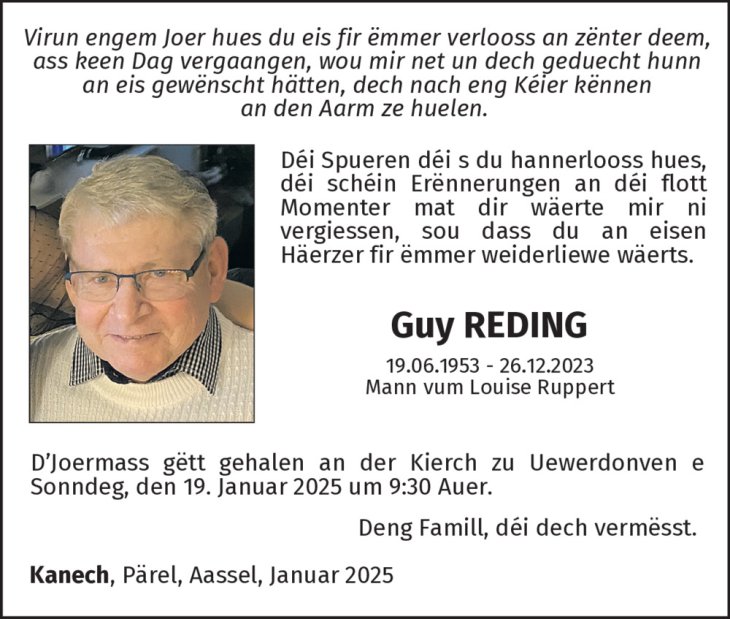 Virun engem Joer hues du eis fir ëmmer verlooss an zënter deem, ass keen Dag vergaangen, wou mir net un dech geduecht hunn an eis gewënscht hätten, dech nach eng Kéier kënnen an den Aarm ze huelen.

Déi Spueren déi s du hannerlooss hues, déi schéin Erënnerungen an déi flott Momenter mat dir wäerte mir ni vergiessen, sou dass du an eisen Häerzer fir ëmmer weiderliewe wäerts.

Guy REDING

19.06.1953 - 26.12.2023
Mann vum Louise Ruppert

D'Joermass gëtt gehalen an der Kierch zu Uewerdonven e Sonndeg, den 19. Januar 2025 um 9:30 Auer.

Deng Famill, déi dech vermësst.

Kanech, Pärel, Aassel, Januar 2025